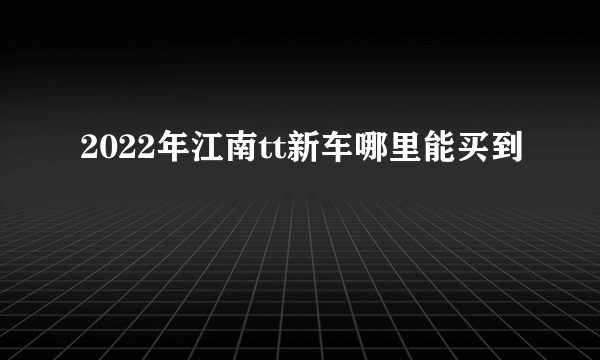 2022年江南tt新车哪里能买到